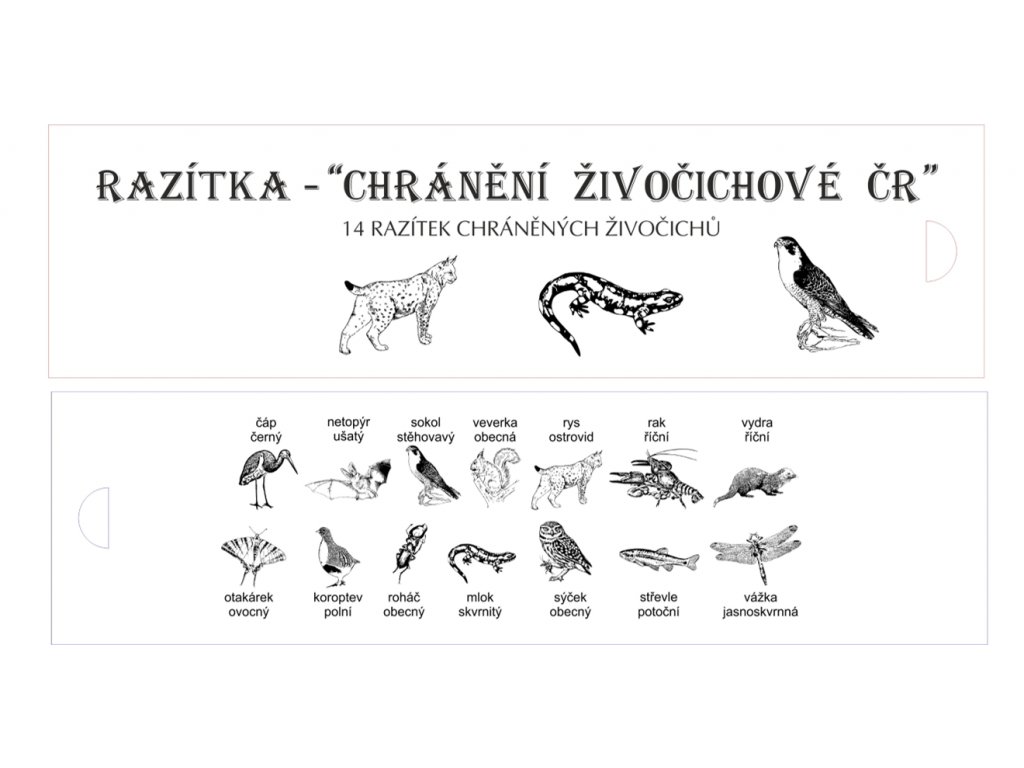 RAZÍTKA - "CHRÁNĚNÍ ŽIVOČICHOVÉ ČR"

14 RAZÍTEK CHRÁNĚNÝCH ŽIVOČICHŮ

čáp černý

netopýr ušatý

sokol stěhovavý

veverka obecná

rys ostrovid

rak říční

vydra říční

otakárek ovocný

koroptev polní

roháč obecný

mlok skvrnitý

sýček obecný

střevle potoční

vážka jasnoskvrnná